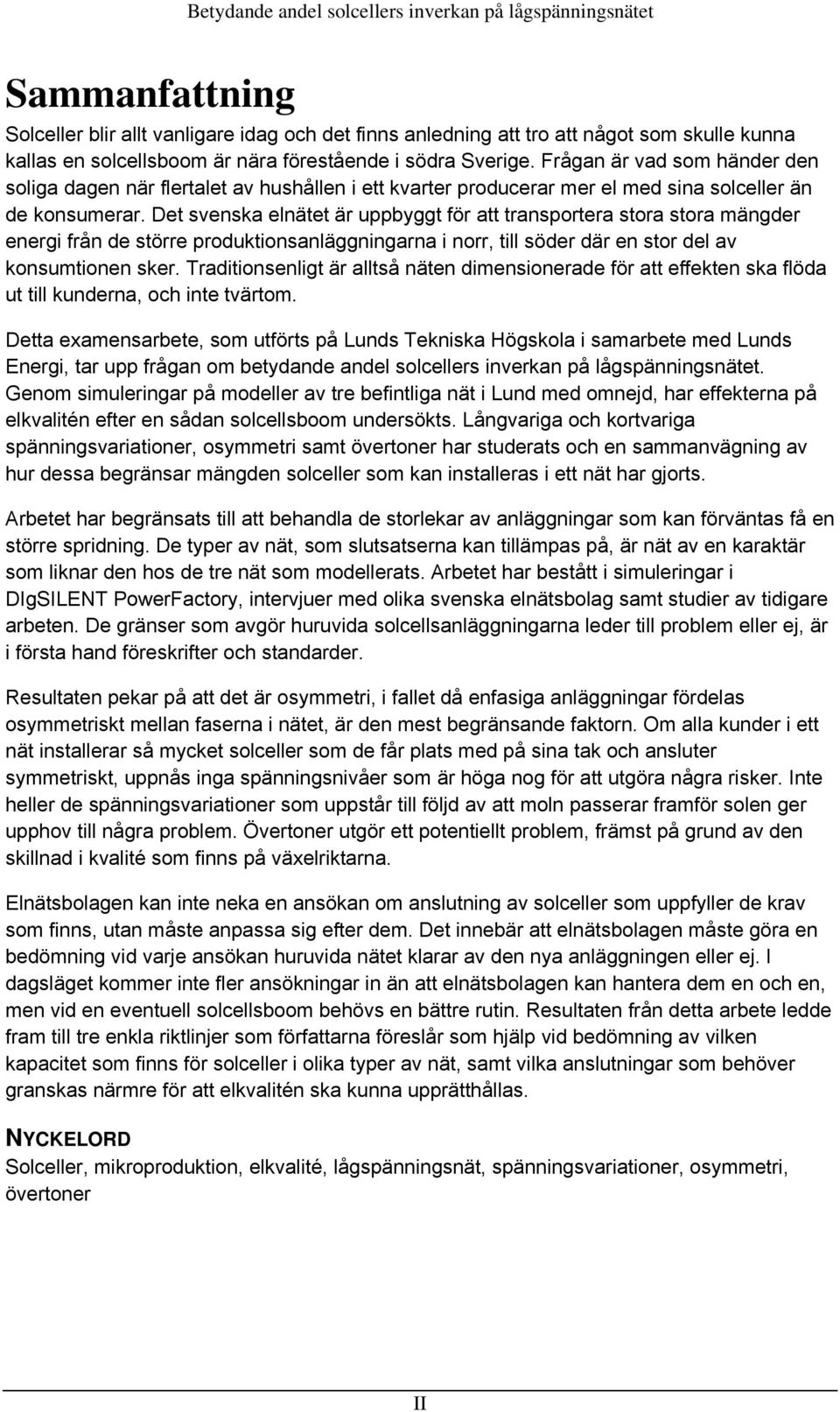 Betydande andel solcellers inverkan på lågspänningsnätet

Sammanfattning

Solceller blir allt vanligare idag och det finns anledning att tro att något som skulle kunna kallas en solcellsboom är nära förestående i södra Sverige. Frågan är vad som händer den soliga dagen när flertalet av hushållen i ett kvarter producerar mer el med sina solceller än de konsumerar. Det svenska elnätet är uppbyggt för att transportera stora stora mängder energi från de större produktionsanläggningarna i norr, till söder där en stor del av konsumtionen sker. Traditionsenligt är alltså näten dimensionerade för att effekten ska flöda ut till kunderna, och inte tvärtom.

Detta examensarbete, som utförts på Lunds Tekniska Högskola i samarbete med Lunds Energi, tar upp frågan om betydande andel solcellers inverkan på lågspänningsnätet. Genom simuleringar på modeller av tre befintliga nät i Lund med omnejd, har effekterna på elkvalitén efter en sådan solcellsboom undersökts. Långvariga och kortvariga spänningsvariationer, osymmetri samt övertoner har studerats och en sammanvägning av hur dessa begränsar mängden solceller som kan installeras i ett nät har gjorts.

Arbetet har begränsats till att behandla de storlekar av anläggningar som kan förväntas få en större spridning. De typer av nät, som slutsatserna kan tillämpas på, är nät av en karaktär som liknar den hos de tre nät som modellerats. Arbetet har bestått i simuleringar i DIgSILENT PowerFactory, intervjuer med olika svenska elnätsbolag samt studier av tidigare arbeten. De gränser som avgör huruvida solcellsanläggningarna leder till problem eller ej, är i första hand föreskrifter och standarder.

Resultaten pekar på att det är osymmetri, i fallet då enfasiga anläggningar fördelas osymmetriskt mellan faserna i nätet, är den mest begränsande faktorn. Om alla kunder i ett nät installerar så mycket solceller som de får plats med på sina tak och ansluter symmetriskt, uppnås inga spänningsnivåer som är höga nog för att utgöra några risker. Inte heller de spänningsvariationer som uppstår till följd av att moln passerar framför solen ger upphov till några problem. Övertoner utgör ett potentiellt problem, främst på grund av den skillnad i kvalité som finns på växelriktarna.

Elnätsbolagen kan inte neka en ansökan om anslutning av solceller som uppfyller de krav som finns, utan måste anpassa sig efter dem. Det innebär att elnätsbolagen måste göra en bedömning vid varje ansökan huruvida nätet klarar av den nya anläggningen eller ej. I dagsläget kommer inte fler ansökningar in än att elnätsbolagen kan hantera dem en och en, men vid en eventuell solcellsboom behövs en bättre rutin. Resultaten från detta arbete ledde fram till tre enkla riktlinjer som författarna föreslår som hjälp vid bedömning av vilken kapacitet som finns för solceller i olika typer av nät, samt vilka anslutningar som behöver granskas närmre för att elkvalitén ska kunna upprätthållas.

NYCKELORD
Solceller, mikroproduktion, elkvalité, lågspänningsnät, spänningsvariationer, osymmetri, övertoner

II